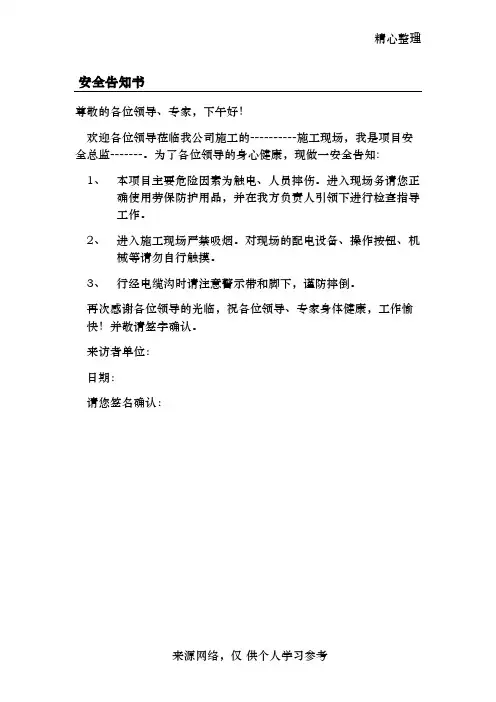 精心整理

安全告知书

尊敬的各位领导、专家，下午好！

欢迎各位领导莅临我公司施工的----------施工现场，我是项目安全总监-------。为了各位领导的身心健康，现做一安全告知：

1、 本项目主要危险因素为触电、人员摔伤。进入现场务请您正确使用劳保防护用品，并在我方负责人引领下进行检查指导工作。

2、 进入施工现场严禁吸烟。对现场的配电设备、操作按钮、机械等请勿自行触摸。

3、 行经电缆沟时请注意警示带和脚下，谨防摔倒。

再次感谢各位领导的光临，祝各位领导、专家身体健康，工作愉快！并敬请签字确认。

来访者单位：

日期：

请您签名确认：

来源网络，仅 供个人学习参考